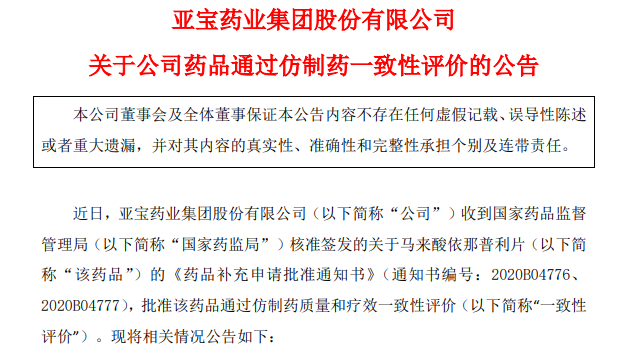 亚宝药业集团股份有限公司

关于公司药品通过仿制药一致性评价的公告

本公司董事会及全体董事保证本公告内容不存在任何虚假记载、误导性陈述或者重大遗漏，并对其内容的真实性、准确性和完整性承担个别及连带责任。

近日，亚宝药业集团股份有限公司（以下简称“公司”）收到国家药品监督管理局（以下简称“国家药监局”）核准签发的关于马来酸依那普利片（以下简称“该药品”）的《药品补充申请批准通知书》（通知书编号：2020B04776、2020B04777），批准该药品通过仿制药质量和疗效一致性评价（以下简称“一致性评价”）。现将相关情况公告如下：